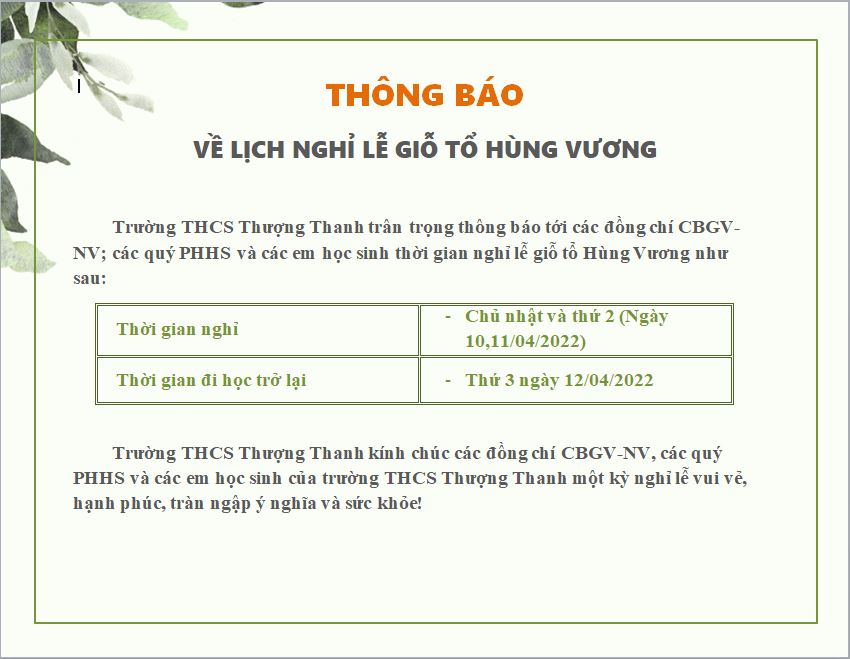 THÔNG BÁO

VỀ LỊCH NGHỈ LỄ GIỖ TỔ HÙNG VƯƠNG

Trường THCS Thượng Thanh trân trọng thông báo tới các đồng chí CBGV-NV; các quý PHHS và các em học sinh thời gian nghỉ lễ giỗ tổ Hùng Vương như sau:

| Thời gian nghỉ | - Chủ nhật và thứ 2 (Ngày 10,11/04/2022) |
|---|---|
| Thời gian đi học trở lại | - Thứ 3 ngày 12/04/2022 |

Trường THCS Thượng Thanh kính chúc các đồng chí CBGV-NV, các quý PHHS và các em học sinh của trường THCS Thượng Thanh một kỳ nghỉ lễ vui vẻ, hạnh phúc, tràn ngập ý nghĩa và sức khỏe!